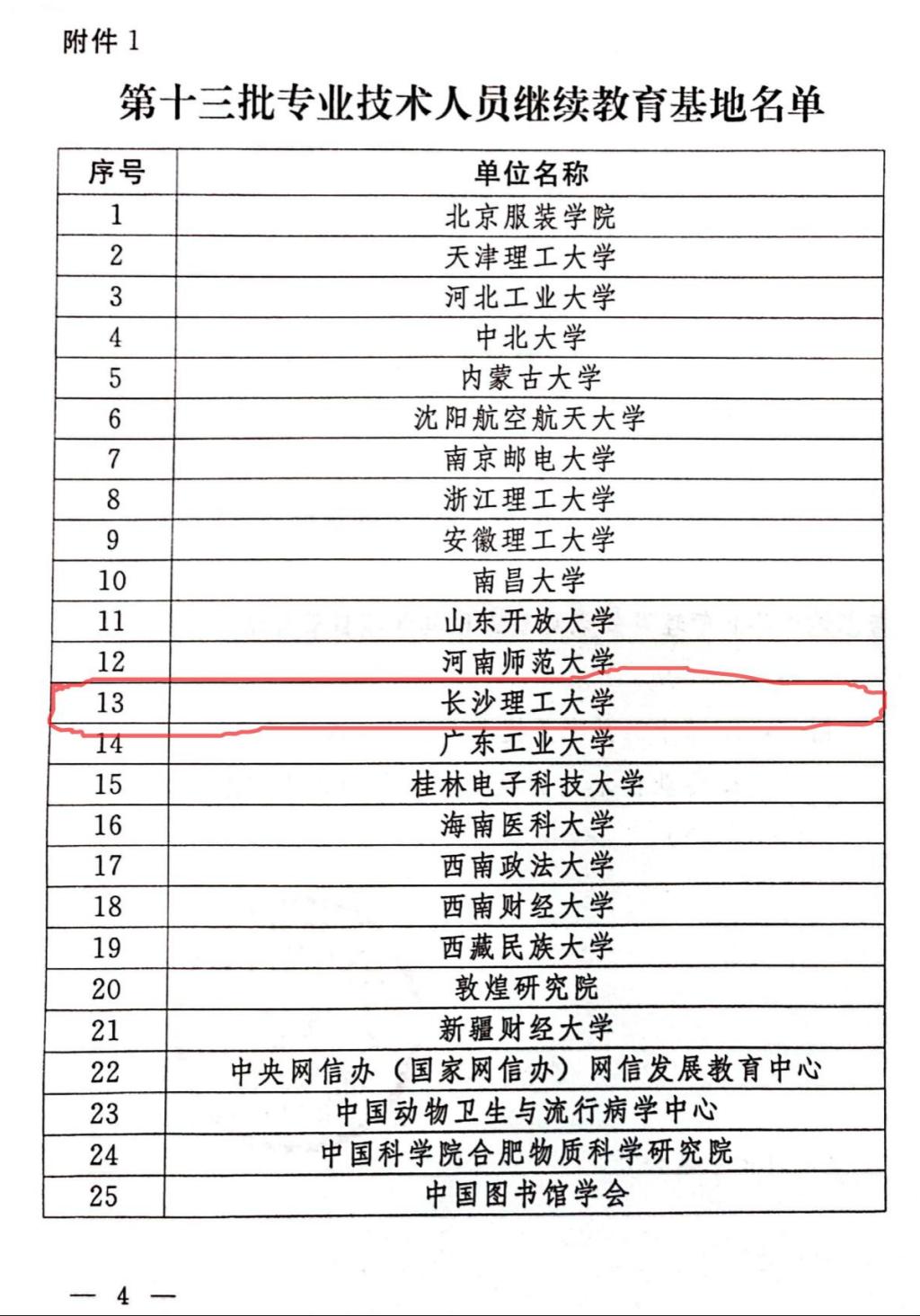 附件1

第十三批专业技术人员继续教育基地名单

| 序号 | 单位名称 |
|---|---|
| 1 | 北京服装学院 |
| 2 | 天津理工大学 |
| 3 | 河北工业大学 |
| 4 | 中北大学 |
| 5 | 内蒙古大学 |
| 6 | 沈阳航空航天大学 |
| 7 | 南京邮电大学 |
| 8 | 浙江理工大学 |
| 9 | 安徽理工大学 |
| 10 | 南昌大学 |
| 11 | 山东开放大学 |
| 12 | 河南师范大学 |
| 13 | 长沙理工大学 |
| 14 | 广东工业大学 |
| 15 | 桂林电子科技大学 |
| 16 | 海南医科大学 |
| 17 | 西南政法大学 |
| 18 | 西南财经大学 |
| 19 | 西藏民族大学 |
| 20 | 敦煌研究院 |
| 21 | 新疆财经大学 |
| 22 | 中央网信办（国家网信办）网信发展教育中心 |
| 23 | 中国动物卫生与流行病学中心 |
| 24 | 中国科学院合肥物质科学研究院 |
| 25 | 中国图书馆学会 |

— 4 —